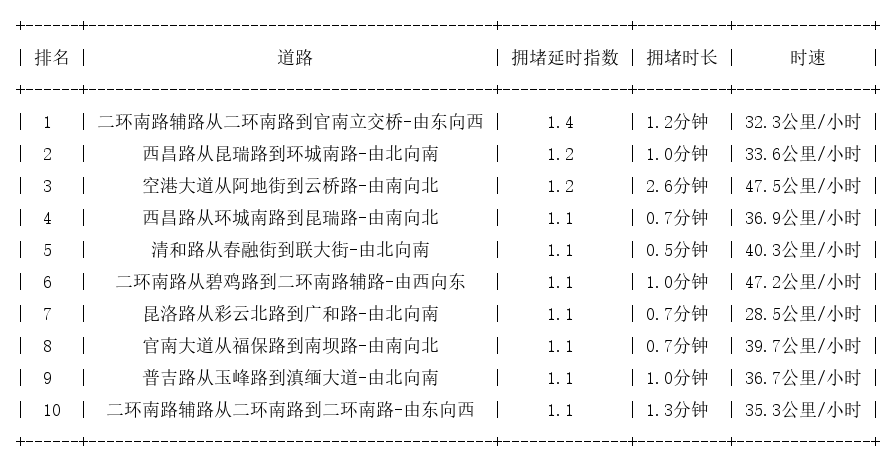 | 排名 | 道路 | 拥堵延时指数 | 拥堵时长 | 时速 |
|---|---|---|---|---|
| 1 | 二环南路辅路从二环南路到官南立交桥-由东向西 | 1.4 | 1.2分钟 | 32.3公里/小时 |
| 2 | 西昌路从昆瑞路到环城南路-由北向南 | 1.2 | 1.0分钟 | 33.6公里/小时 |
| 3 | 空港大道从阿地街到云桥路-由南向北 | 1.2 | 2.6分钟 | 47.5公里/小时 |
| 4 | 西昌路从环城南路到昆瑞路-由南向北 | 1.1 | 0.7分钟 | 36.9公里/小时 |
| 5 | 清和路从春融街到联大街-由北向南 | 1.1 | 0.5分钟 | 40.3公里/小时 |
| 6 | 二环南路从碧鸡路到二环南路辅路-由西向东 | 1.1 | 1.0分钟 | 47.2公里/小时 |
| 7 | 昆洛路从彩云北路到广和路-由北向南 | 1.1 | 0.7分钟 | 28.5公里/小时 |
| 8 | 官南大道从福保路到南坝路-由南向北 | 1.1 | 0.7分钟 | 39.7公里/小时 |
| 9 | 普吉路从玉峰路到滇缅大道-由北向南 | 1.1 | 1.0分钟 | 36.7公里/小时 |
| 10 | 二环南路辅路从二环南路到二环南路-由东向西 | 1.1 | 1.3分钟 | 35.3公里/小时 |